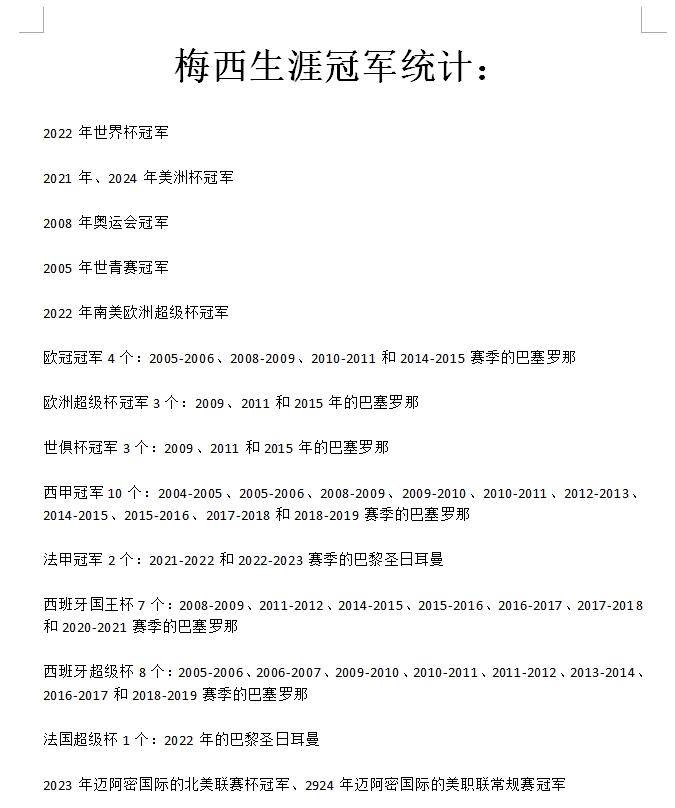 梅西生涯冠军统计：

2022 年世界杯冠军

2021 年、2024 年美洲杯冠军

2008 年奥运会冠军

2005 年世青赛冠军

2022 年南美欧洲超级杯冠军

欧冠冠军 4 个：2005-2006、2008-2009、2010-2011 和 2014-2015 赛季的巴塞罗那

欧洲超级杯冠军 3 个：2009、2011 和 2015 年的巴塞罗那

世俱杯冠军 3 个：2009、2011 和 2015 年的巴塞罗那

西甲冠军 10 个：2004-2005、2005-2006、2008-2009、2009-2010、2010-2011、2012-2013、2014-2015、2015-2016、2017-2018 和 2018-2019 赛季的巴塞罗那

法甲冠军 2 个：2021-2022 和 2022-2023 赛季的巴黎圣日耳曼

西班牙国王杯 7 个：2008-2009、2011-2012、2014-2015、2015-2016、2016-2017、2017-2018 和 2020-2021 赛季的巴塞罗那

西班牙超级杯 8 个：2005-2006、2006-2007、2009-2010、2010-2011、2011-2012、2013-2014、2016-2017 和 2018-2019 赛季的巴塞罗那

法国超级杯 1 个：2022 年的巴黎圣日耳曼

2023 年迈阿密国际的北美联赛杯冠军、2924 年迈阿密国际的美职联常规赛冠军